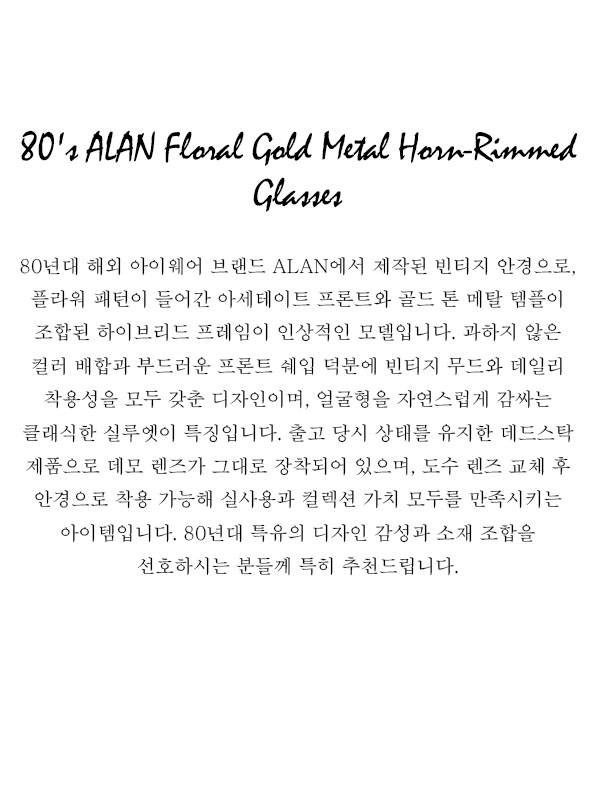 80's ALAN Floral Gold Metal Horn-Rimmed Glasses

80년대 해외 아이웨어 브랜드 ALAN에서 제작된 빈티지 안경으로, 플라워 패턴이 들어간 아세테이트 프론트와 골드 톤 메탈 템플이 조합된 하이브리드 프레임이 인상적인 모델입니다. 과하지 않은 컬러 배합과 부드러운 프론트 쉐입 덕분에 빈티지 무드와 데일리 착용성을 모두 갖춘 디자인이며, 얼굴형을 자연스럽게 감싸는 클래식한 실루엣이 특징입니다. 출고 당시 상태를 유지한 데드스탁 제품으로 데모 렌즈가 그대로 장착되어 있으며, 도수 렌즈 교체 후 안경으로 착용 가능해 실사용과 컬렉션 가치 모두를 만족시키는 아이템입니다. 80년대 특유의 디자인 감성과 소재 조합을 선호하시는 분들께 특히 추천드립니다.